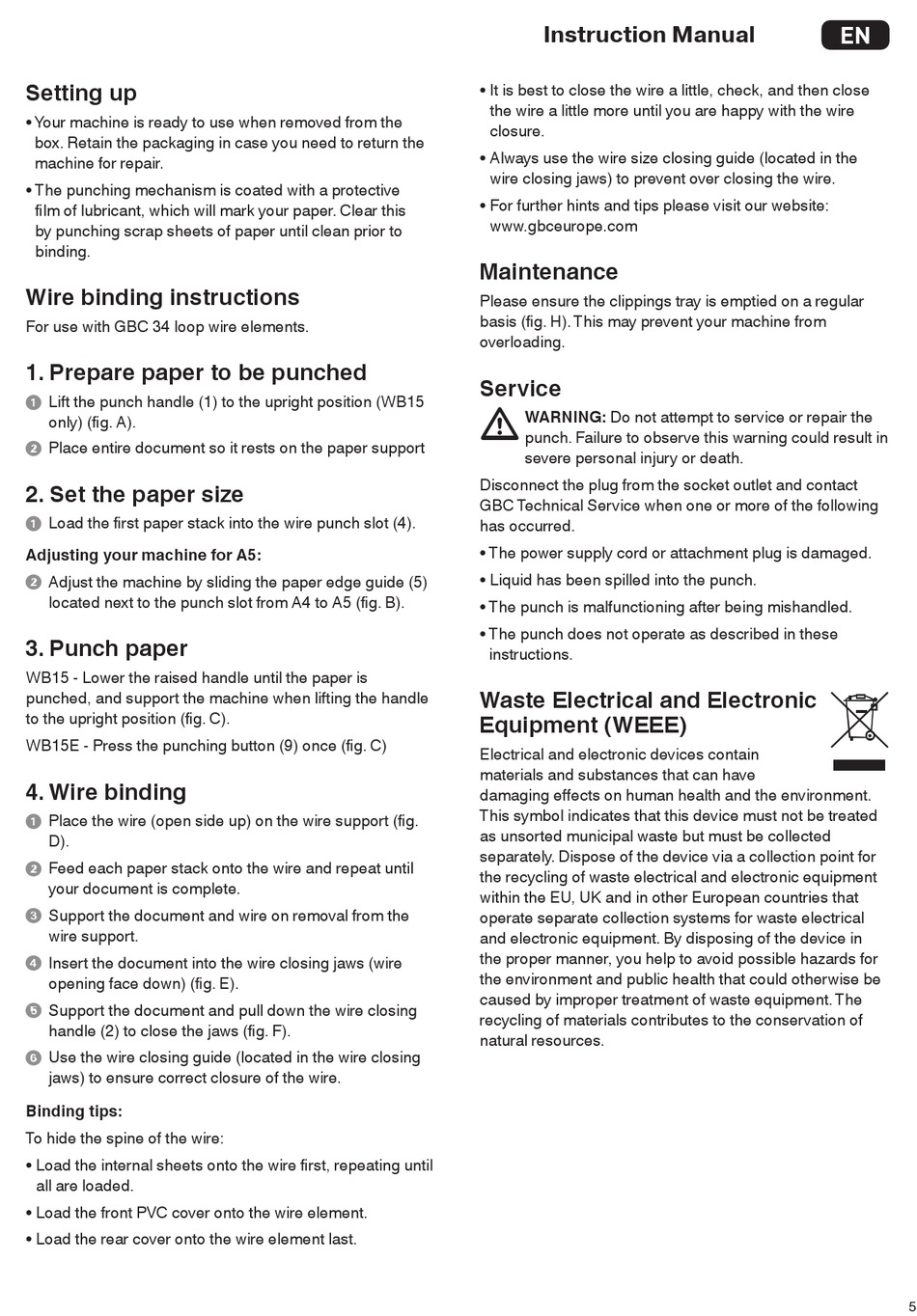 Instruction Manual EN

Setting up

• Your machine is ready to use when removed from the box. Retain the packaging in case you need to return the machine for repair.

• The punching mechanism is coated with a protective film of lubricant, which will mark your paper. Clear this by punching scrap sheets of paper until clean prior to binding.

Wire binding instructions

For use with GBC 34 loop wire elements.

1. Prepare paper to be punched

1 Lift the punch handle (1) to the upright position (WB15 only) (fig. A).

2 Place entire document so it rests on the paper support

2. Set the paper size

1 Load the first paper stack into the wire punch slot (4).

Adjusting your machine for A5:

2 Adjust the machine by sliding the paper edge guide (5) located next to the punch slot from A4 to A5 (fig. B).

3. Punch paper

WB15 - Lower the raised handle until the paper is punched, and support the machine when lifting the handle to the upright position (fig. C).

WB15E - Press the punching button (9) once (fig. C)

4. Wire binding

1 Place the wire (open side up) on the wire support (fig. D).

2 Feed each paper stack onto the wire and repeat until your document is complete.

3 Support the document and wire on removal from the wire support.

4 Insert the document into the wire closing jaws (wire opening face down) (fig. E).

5 Support the document and pull down the wire closing handle (2) to close the jaws (fig. F).

6 Use the wire closing guide (located in the wire closing jaws) to ensure correct closure of the wire.

Binding tips:

To hide the spine of the wire:

• Load the internal sheets onto the wire first, repeating until all are loaded.

• Load the front PVC cover onto the wire element.

• Load the rear cover onto the wire element last.

• It is best to close the wire a little, check, and then close the wire a little more until you are happy with the wire closure.

• Always use the wire size closing guide (located in the wire closing jaws) to prevent over closing the wire.

• For further hints and tips please visit our website: www.gbceurope.com

Maintenance

Please ensure the clippings tray is emptied on a regular basis (fig. H). This may prevent your machine from overloading.

Service

WARNING: Do not attempt to service or repair the punch. Failure to observe this warning could result in severe personal injury or death.

Disconnect the plug from the socket outlet and contact GBC Technical Service when one or more of the following has occurred.

• The power supply cord or attachment plug is damaged.

• Liquid has been spilled into the punch.

• The punch is malfunctioning after being mishandled.

• The punch does not operate as described in these instructions.

Waste Electrical and Electronic Equipment (WEEE)

Electrical and electronic devices contain materials and substances that can have damaging effects on human health and the environment. This symbol indicates that this device must not be treated as unsorted municipal waste but must be collected separately. Dispose of the device via a collection point for the recycling of waste electrical and electronic equipment within the EU, UK and in other European countries that operate separate collection systems for waste electrical and electronic equipment. By disposing of the device in the proper manner, you help to avoid possible hazards for the environment and public health that could otherwise be caused by improper treatment of waste equipment. The recycling of materials contributes to the conservation of natural resources.

5